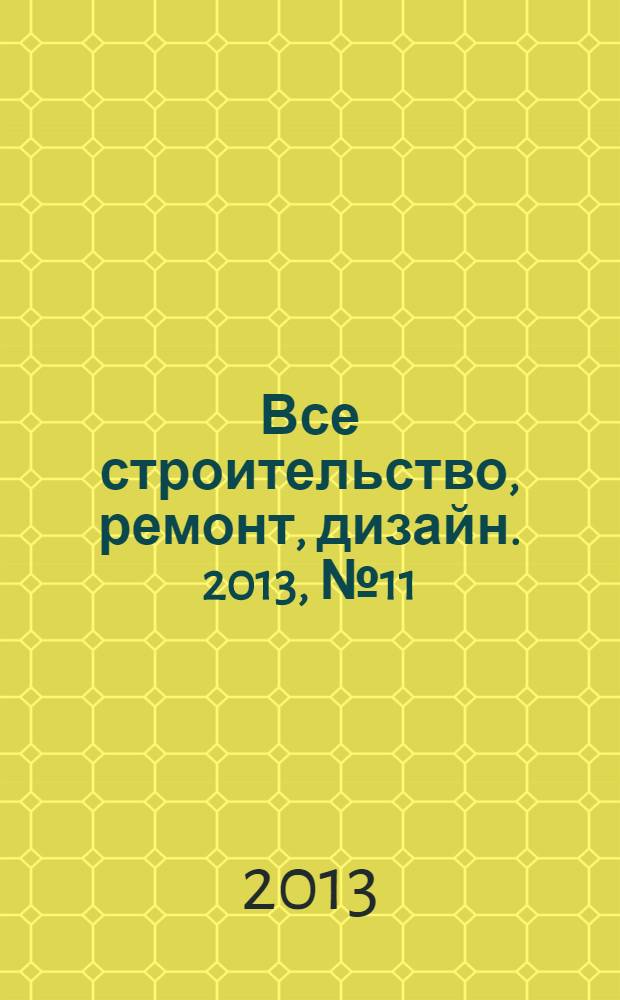 Все строительство, ремонт, дизайн. 2013, №11

2013